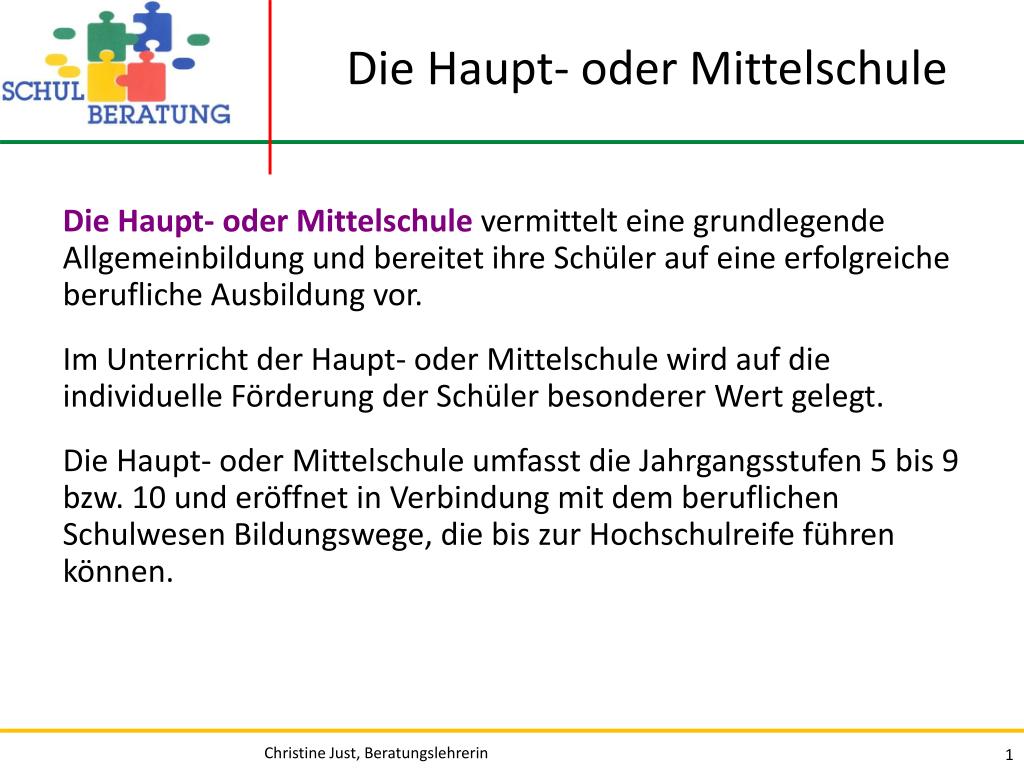 SCHUL
BERATUNG

Die Haupt- oder Mittelschule

Die Haupt- oder Mittelschule vermittelt eine grundlegende Allgemeinbildung und bereitet ihre Schüler auf eine erfolgreiche berufliche Ausbildung vor.

Im Unterricht der Haupt- oder Mittelschule wird auf die individuelle Förderung der Schüler besonderer Wert gelegt.

Die Haupt- oder Mittelschule umfasst die Jahrgangsstufen 5 bis 9 bzw. 10 und eröffnet in Verbindung mit dem beruflichen Schulwesen Bildungswege, die bis zur Hochschulreife führen können.

Christine Just, Beratungslehrerin

1